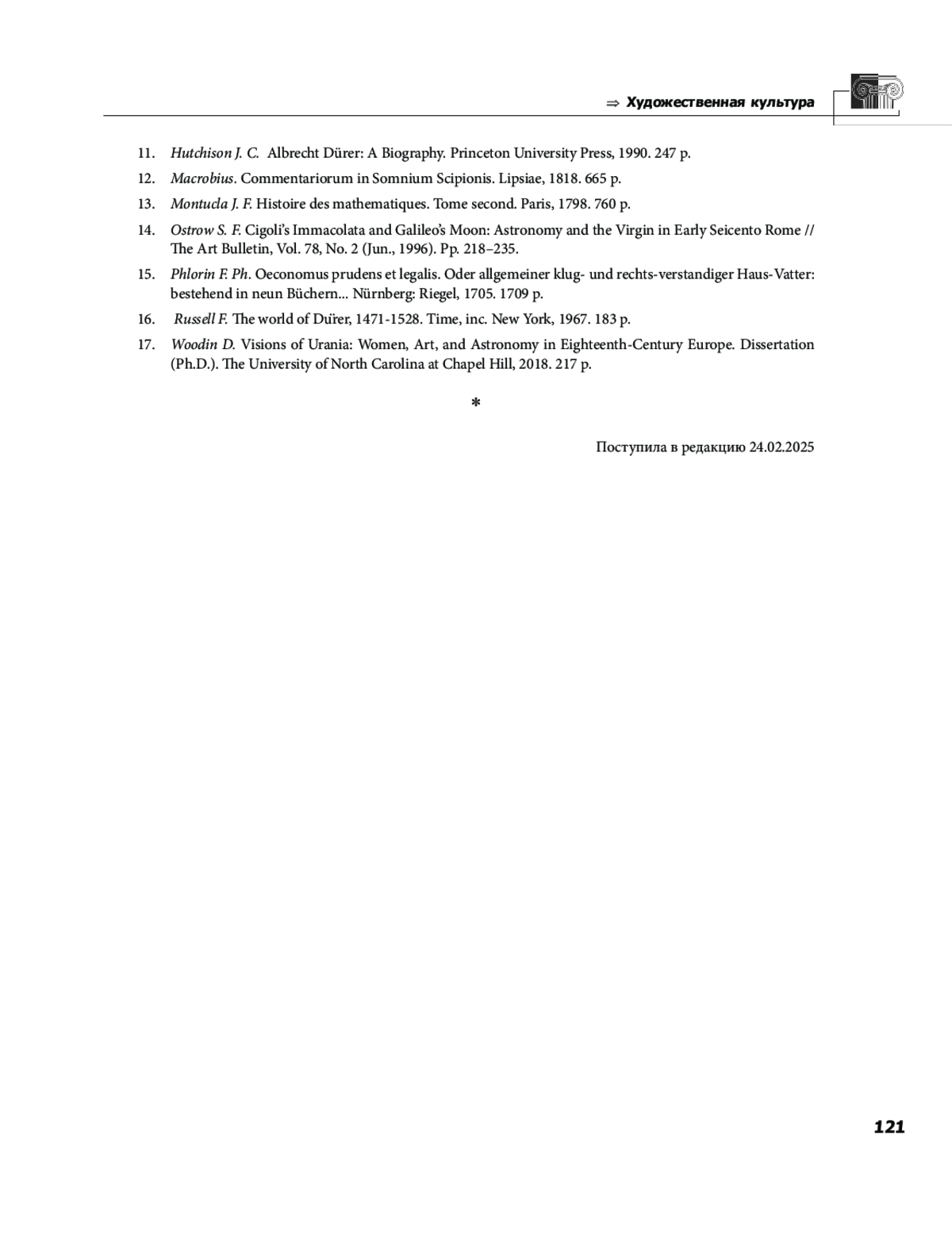 ⇒ Художественная культура

11. Hutchison J. C. Albrecht Dürer: A Biography. Princeton University Press, 1990. 247 p.

12. Macrobius. Commentariorum in Somnium Scipionis. Lipsiae, 1818. 665 p.

13. Montucla J. F. Histoire des mathematiques. Tome second. Paris, 1798. 760 p.

14. Ostrow S. F. Cigoli's Immacolata and Galileo's Moon: Astronomy and the Virgin in Early Seicento Rome // The Art Bulletin, Vol. 78, No. 2 (Jun., 1996). Pp. 218–235.

15. Phlorin F. Ph. Oeconomus prudens et legalis. Oder allgemeiner klug- und rechts-verstandiger Haus-Vatter: bestehend in neun Büchern... Nürnberg: Riegel, 1705. 1709 p.

16. Russell F. The world of Dürer, 1471-1528. Time, inc. New York, 1967. 183 p.

17. Woodin D. Visions of Urania: Women, Art, and Astronomy in Eighteenth-Century Europe. Dissertation (Ph.D.). The University of North Carolina at Chapel Hill, 2018. 217 p.

*

Поступила в редакцию 24.02.2025

121